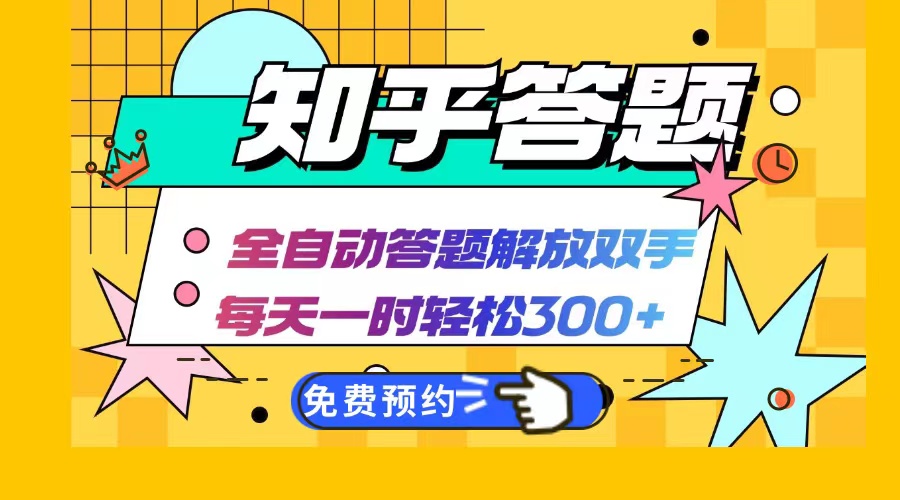 知乎答题

全自动答题解放双手
每天一时轻松300+

免费预约